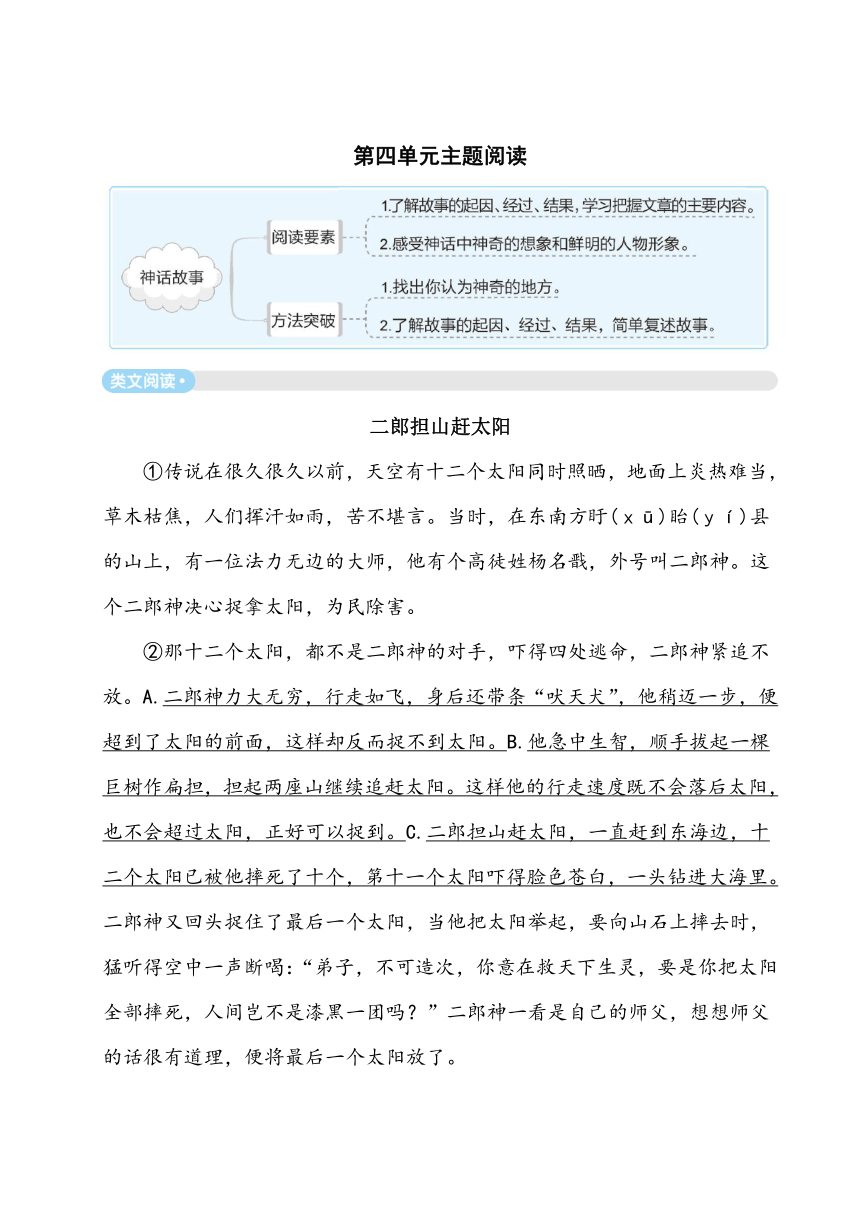 第四单元主题阅读

神话故事

阅读要素

1.了解故事的起因、经过、结果，学习把握文章的主要内容。

2.感受神话中神奇的想象和鲜明的人物形象。

方法突破

1.找出你认为神奇的地方。

2.了解故事的起因、经过、结果，简单复述故事。

类文阅读

二郎担山赶太阳

①传说在很久很久以前，天空有十二个太阳同时照晒，地面上炎热难当，草木枯焦，人们挥汗如雨，苦不堪言。当时，在东南方盱（xū）眙（yí）县的山上，有一位法力无边的大师，他有个高徒姓杨名戬，外号叫二郎神。这个二郎神决心捉拿太阳，为民除害。

②那十二个太阳，都不是二郎神的对手，吓得四处逃命，二郎神紧追不放。A.二郎神力大无穷，行走如飞，身后还带条“吠天犬”，他稍迈一步，便超到了太阳的前面，这样却反而捉不到太阳。B.他急中生智，顺手拔起一棵巨树作扁担，担起两座山继续追赶太阳。这样他的行走速度既不会落后太阳，也不会超过太阳，正好可以捉到。C.二郎担山赶太阳，一直赶到东海边，十二个太阳已被他摔死了十个，第十一个太阳吓得脸色苍白，一头钻进大海里。二郎神又回头捉住了最后一个太阳，当他把太阳举起，要向山石上摔去时，猛听得空中一声断喝：“弟子，不可造次，你意在救天下生灵，要是你把太阳全部摔死，人间岂不是漆黑一团吗？”二郎神一看是自己的师父，想想师父的话很有道理，便将最后一个太阳放了。